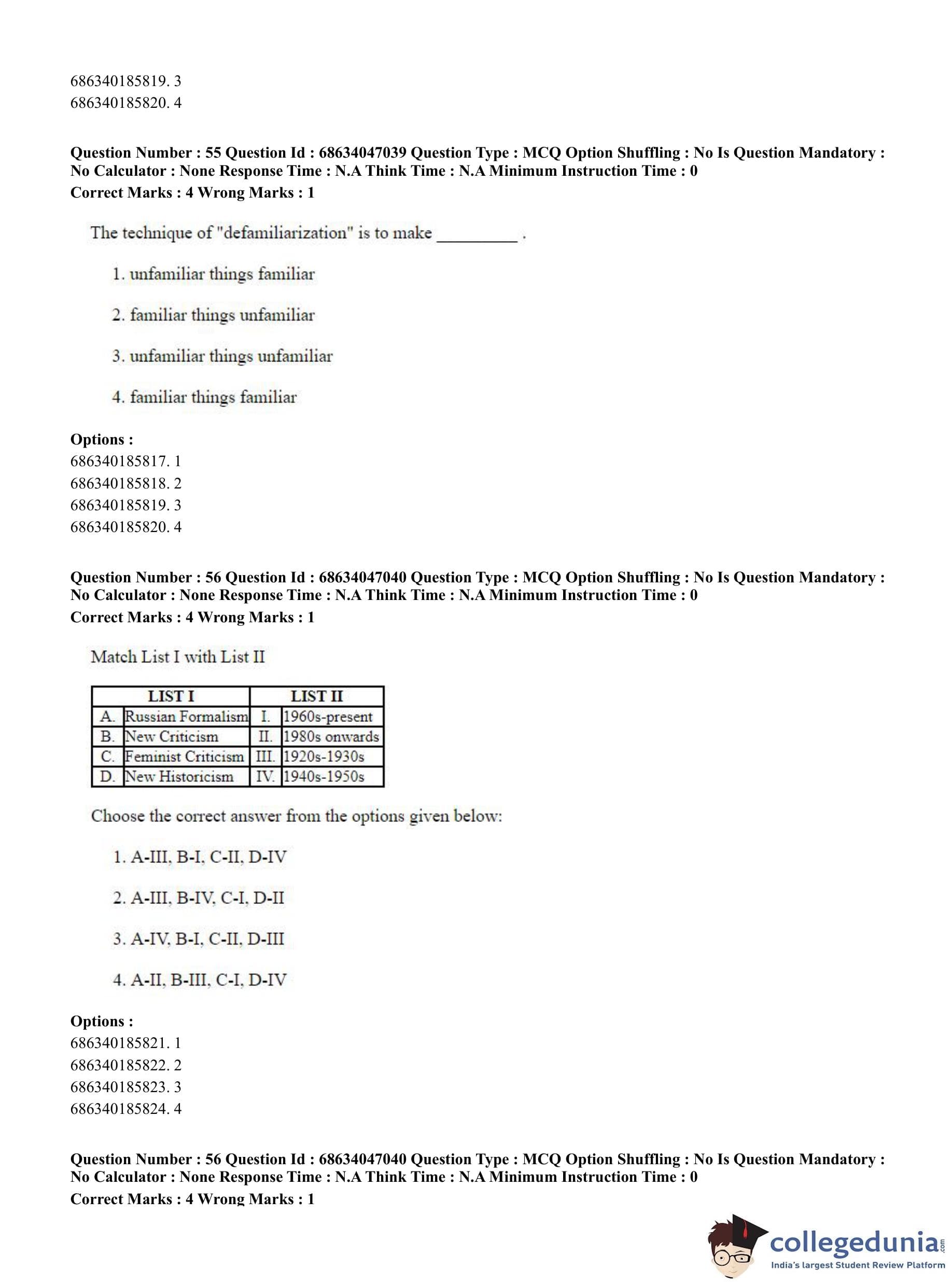 686340185819. 3
686340185820. 4

Question Number : 55 Question Id : 68634047039 Question Type : MCQ Option Shuffling : No Is Question Mandatory : No Calculator : None Response Time : N.A Think Time : N.A Minimum Instruction Time : 0
Correct Marks : 4 Wrong Marks : 1

The technique of "defamiliarization" is to make _________ .

1. unfamiliar things familiar

2. familiar things unfamiliar

3. unfamiliar things unfamiliar

4. familiar things familiar

Options :
686340185817. 1
686340185818. 2
686340185819. 3
686340185820. 4

Question Number : 56 Question Id : 68634047040 Question Type : MCQ Option Shuffling : No Is Question Mandatory : No Calculator : None Response Time : N.A Think Time : N.A Minimum Instruction Time : 0
Correct Marks : 4 Wrong Marks : 1

Match List I with List II

| LIST I | | LIST II | |
|---|---|---|---|
| A. | Russian Formalism | I. | 1960s-present |
| B. | New Criticism | II. | 1980s onwards |
| C. | Feminist Criticism | III. | 1920s-1930s |
| D. | New Historicism | IV. | 1940s-1950s |

Choose the correct answer from the options given below:

1. A-III, B-I, C-II, D-IV

2. A-III, B-IV, C-I, D-II

3. A-IV, B-I, C-II, D-III

4. A-II, B-III, C-I, D-IV

Options :
686340185821. 1
686340185822. 2
686340185823. 3
686340185824. 4

Question Number : 56 Question Id : 68634047040 Question Type : MCQ Option Shuffling : No Is Question Mandatory : No Calculator : None Response Time : N.A Think Time : N.A Minimum Instruction Time : 0
Correct Marks : 4 Wrong Marks : 1

collegedunia.com
India's largest Student Review Platform